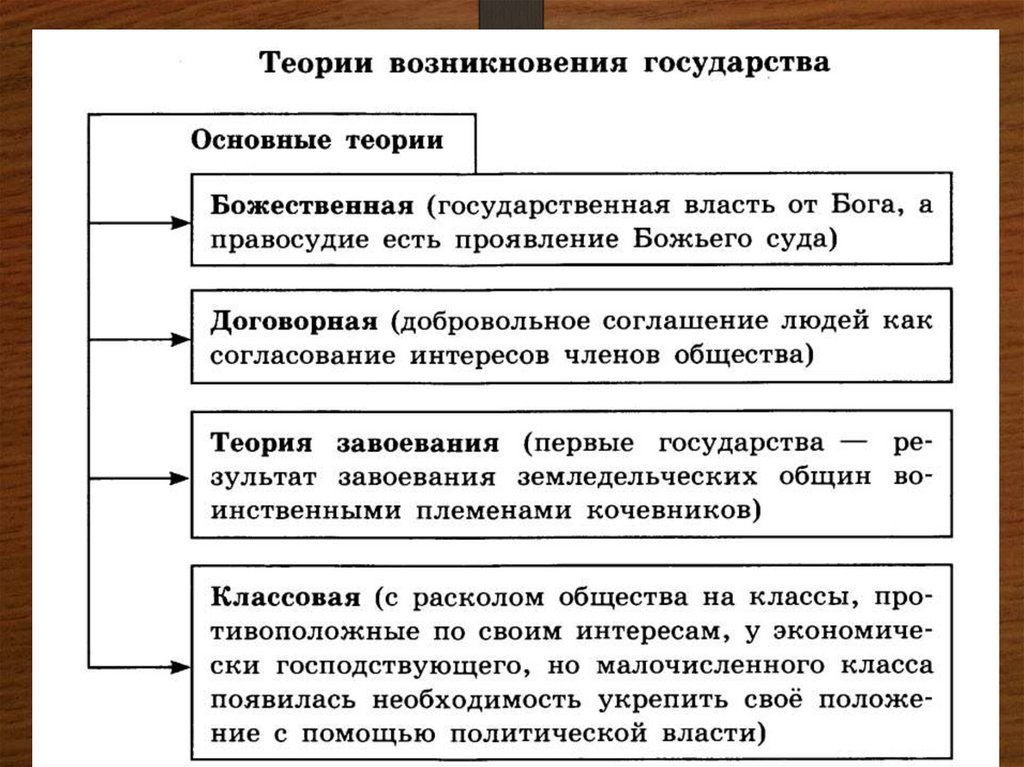 Теории возникновения государства

Основные теории

Божественная (государственная власть от Бога, а правосудие есть проявление Божьего суда)

Договорная (добровольное соглашение людей как согласование интересов членов общества)

Теория завоевания (первые государства — результат завоевания земледельческих общин воинственными племенами кочевников)

Классовая (с расколом общества на классы, противоположные по своим интересам, у экономически господствующего, но малочисленного класса появилась необходимость укрепить своё положение с помощью политической власти)